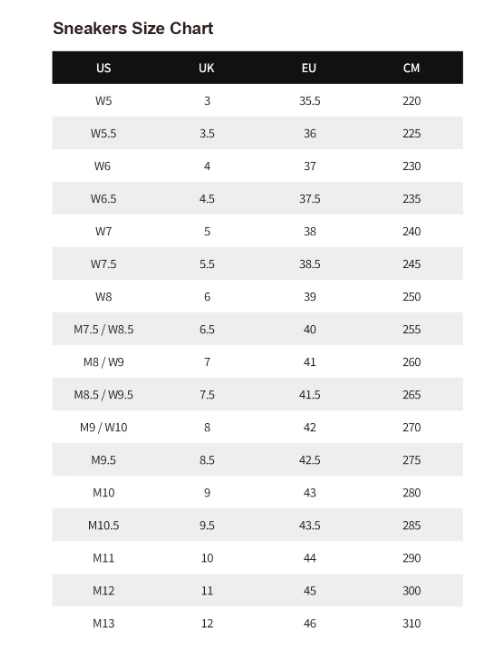 Sneakers Size Chart

| US | UK | EU | CM |
|---|---|---|---|
| W5 | 3 | 35.5 | 220 |
| W5.5 | 3.5 | 36 | 225 |
| W6 | 4 | 37 | 230 |
| W6.5 | 4.5 | 37.5 | 235 |
| W7 | 5 | 38 | 240 |
| W7.5 | 5.5 | 38.5 | 245 |
| W8 | 6 | 39 | 250 |
| M7.5 / W8.5 | 6.5 | 40 | 255 |
| M8 / W9 | 7 | 41 | 260 |
| M8.5 / W9.5 | 7.5 | 41.5 | 265 |
| M9 / W10 | 8 | 42 | 270 |
| M9.5 | 8.5 | 42.5 | 275 |
| M10 | 9 | 43 | 280 |
| M10.5 | 9.5 | 43.5 | 285 |
| M11 | 10 | 44 | 290 |
| M12 | 11 | 45 | 300 |
| M13 | 12 | 46 | 310 |